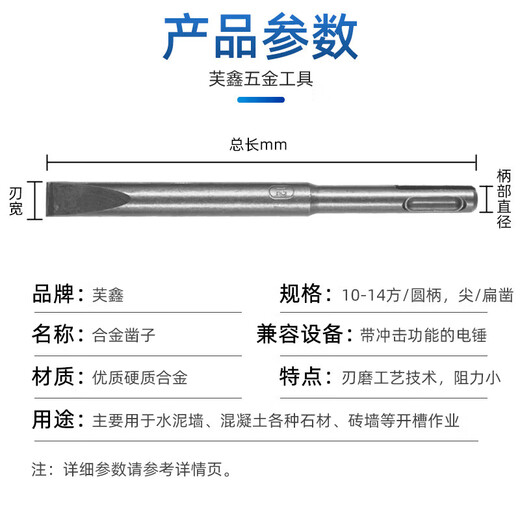 产品参数
芙鑫五金工具

总长mm

刃宽

柄部直径

品牌：芙鑫

规格：10-14方/圆柄，尖/扁凿

名称：合金凿子

兼容设备：带冲击功能的电锤

材质：优质硬质合金

特点：刃磨工艺技术，阻力小

用途：主要用于水泥墙、混凝土各种石材、砖墙等开槽作业

注：详细参数请参考详情页。